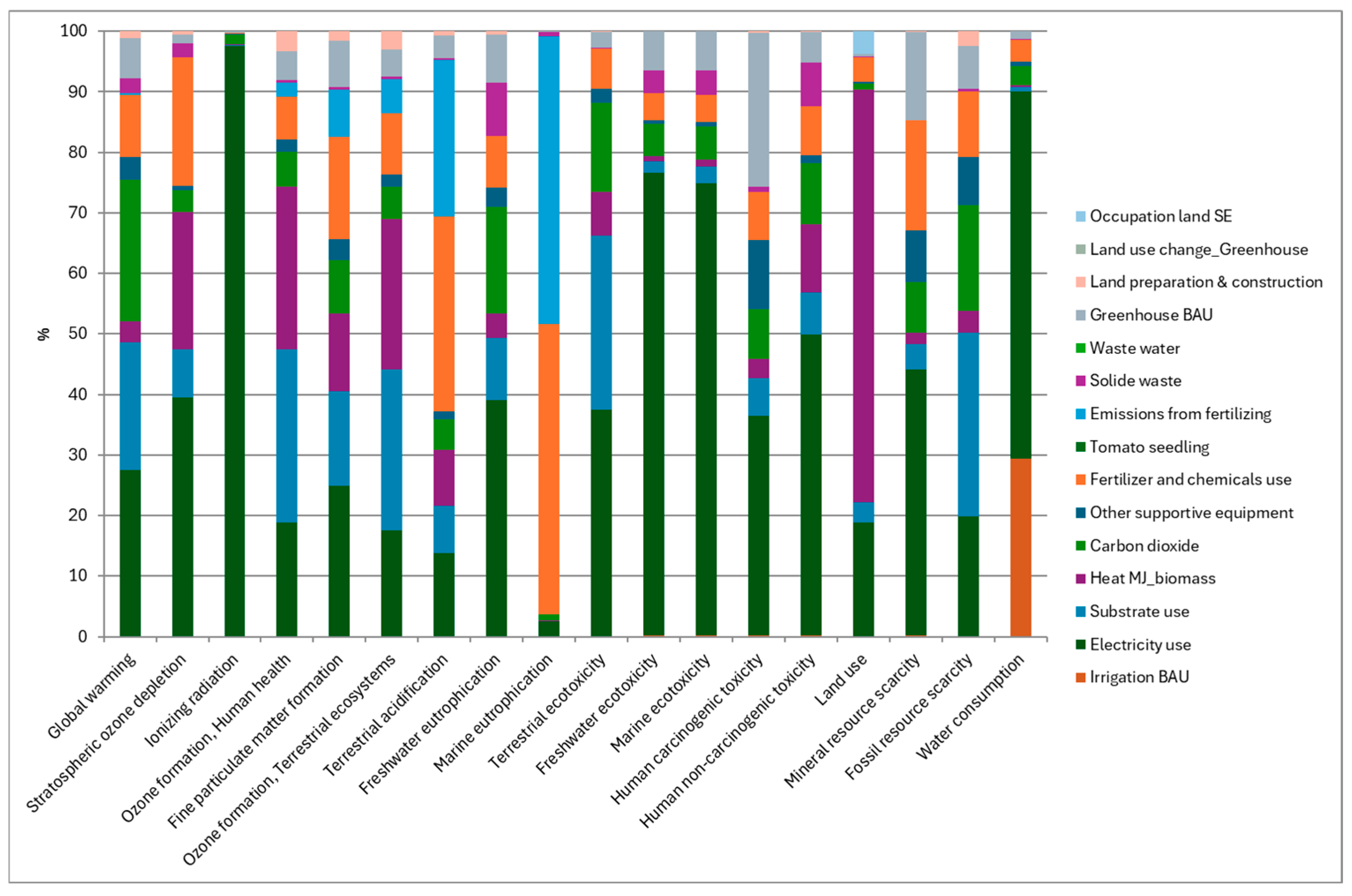 100
90
80
70
60
50
40
30
20
10
0
%

Global warming
Stratospheric ozone depletion
Ionizing radiation
Ozone formation, Human health
Fine particulate matter formation
Ozone formation, Terrestrial ecosystems
Terrestrial acidification
Freshwater eutrophication
Marine eutrophication
Terrestrial ecotoxicity
Freshwater ecotoxicity
Marine ecotoxicity
Human carcinogenic toxicity
Human non-carcinogenic toxicity
Land use
Mineral resource scarcity
Fossil resource scarcity
Water consumption

Occupation land SE
Land use change_Greenhouse
Land preparation & construction
Greenhouse BAU
Waste water
Solide waste
Emissions from fertilizing
Tomato seedling
Fertilizer and chemicals use
Other supportive equipment
Carbon dioxide
Heat MJ_biomass
Substrate use
Electricity use
Irrigation BAU